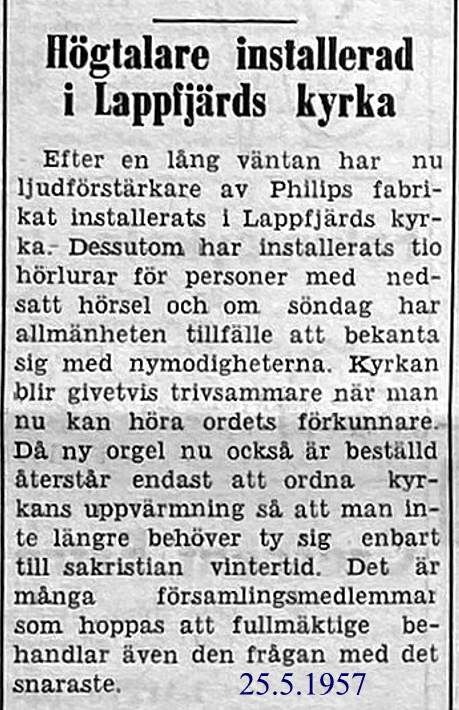 Högtalare installerad i Lappfjärds kyrka

Efter en lång väntan har nu ljudförstärkare av Philips fabrikat installerats i Lappfjärds kyrka. Dessutom har installerats tio hörlurar för personer med nedsatt hörsel och om söndag har allmänheten tillfälle att bekanta sig med nymodigheterna. Kyrkan blir givetvis trivsammare när man nu kan höra ordets förkunnare. Då ny orgel nu också är beställd återstår endast att ordna kyrkans uppvärmning så att man inte längre behöver ty sig enbart till sakristian vintertid. Det är många församlingsmedlemmar som hoppas att fullmäktige behandlar även den frågan med det snaraste.

25.5.1957